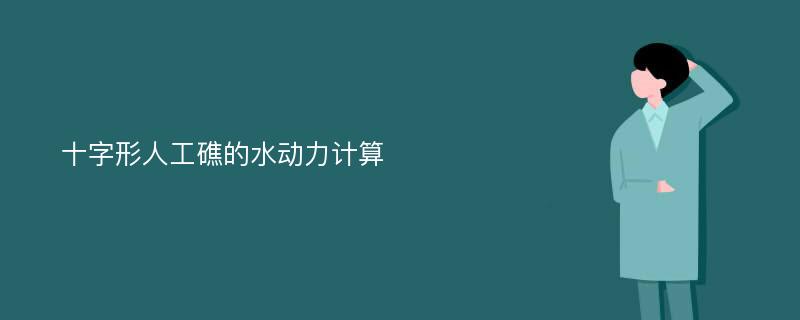 十字形人工礁的水动力计算